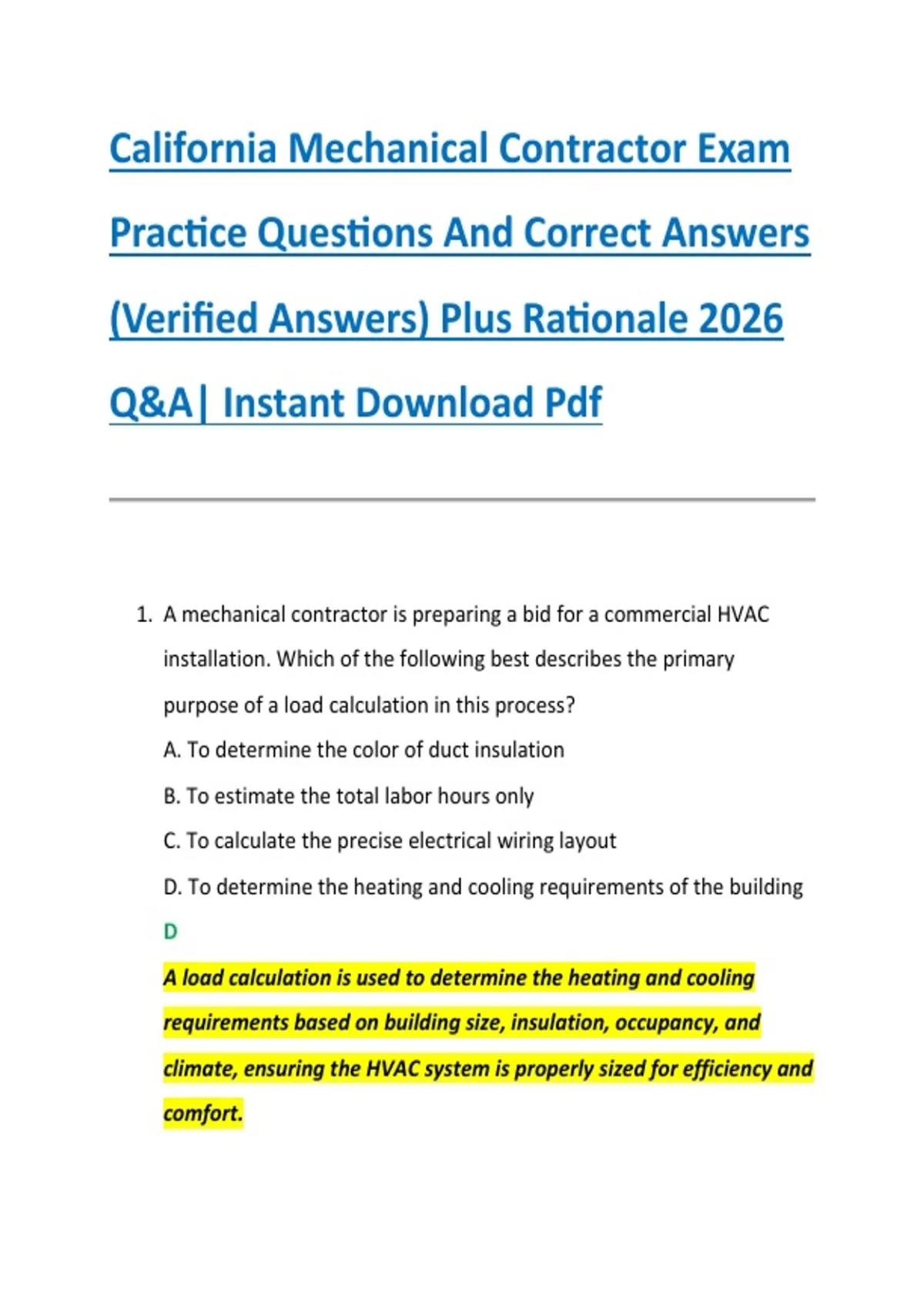 California Mechanical Contractor Exam Practice Questions And Correct Answers (Verified Answers) Plus Rationale 2026 Q&A| Instant Download Pdf

1. A mechanical contractor is preparing a bid for a commercial HVAC installation. Which of the following best describes the primary purpose of a load calculation in this process?

A. To determine the color of duct insulation

B. To estimate the total labor hours only

C. To calculate the precise electrical wiring layout

D. To determine the heating and cooling requirements of the building

D

A load calculation is used to determine the heating and cooling requirements based on building size, insulation, occupancy, and climate, ensuring the HVAC system is properly sized for efficiency and comfort.